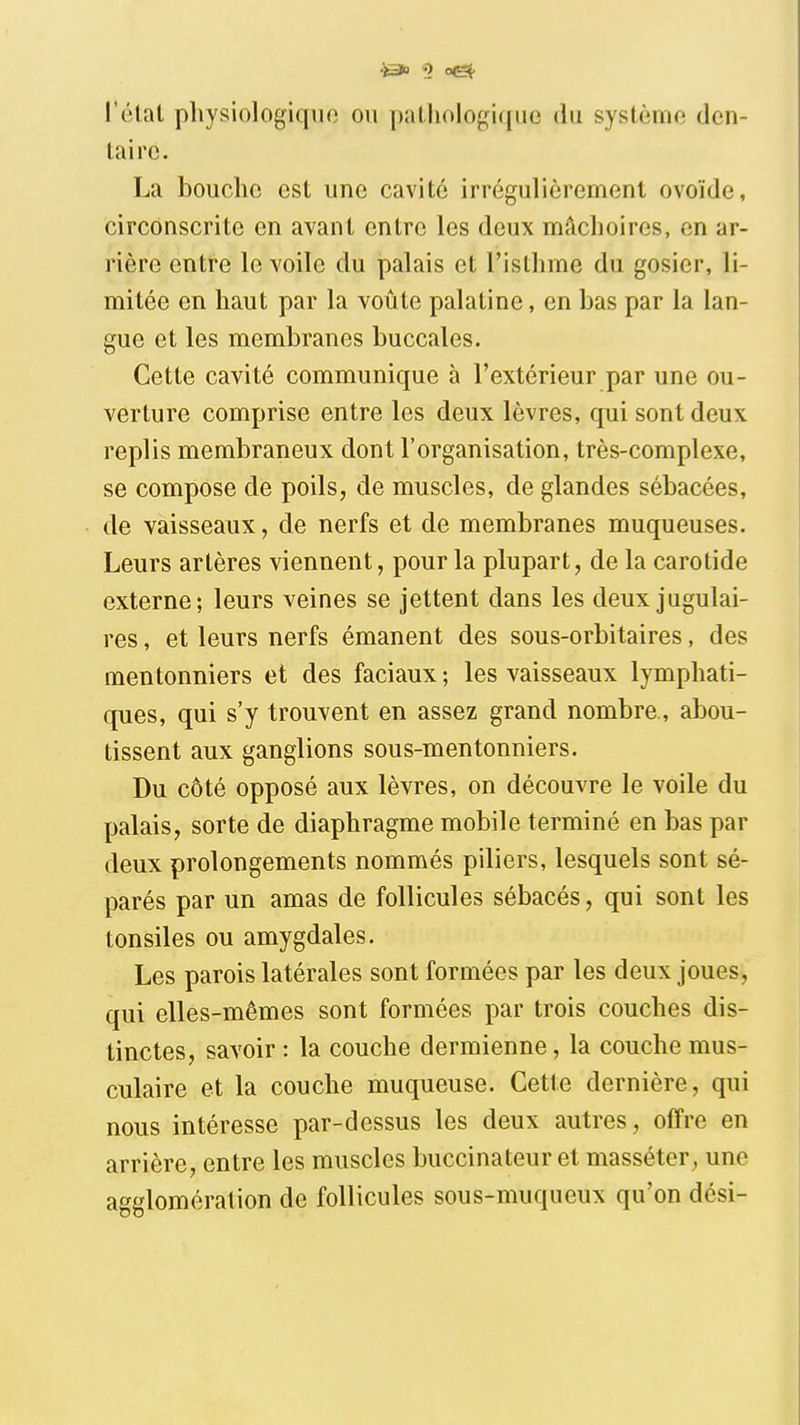 2

l'état physiologique ou pathologique du système dentaire.

La bouche est une cavité irrégulièrement ovoïde, circonscrite en avant entre les deux mâchoires, en arrière entre le voile du palais et l'isthme du gosier, limitée en haut par la voûte palatine, en bas par la langue et les membranes buccales.

Cette cavité communique à l'extérieur par une ouverture comprise entre les deux lèvres, qui sont deux replis membraneux dont l'organisation, très-complexe, se compose de poils, de muscles, de glandes sébacées, de vaisseaux, de nerfs et de membranes muqueuses. Leurs artères viennent, pour la plupart, de la carotide externe; leurs veines se jettent dans les deux jugulaires, et leurs nerfs émanent des sous-orbitaires, des mentonniers et des faciaux; les vaisseaux lymphatiques, qui s'y trouvent en assez grand nombre, aboutissent aux ganglions sous-mentonniers.

Du côté opposé aux lèvres, on découvre le voile du palais, sorte de diaphragme mobile terminé en bas par deux prolongements nommés piliers, lesquels sont séparés par un amas de follicules sébacés, qui sont les tonsiles ou amygdales.

Les parois latérales sont formées par les deux joues, qui elles-mêmes sont formées par trois couches distinctes, savoir : la couche dermienne, la couche musculaire et la couche muqueuse. Cette dernière, qui nous intéresse par-dessus les deux autres, offre en arrière, entre les muscles buccinateur et masséter, une agglomération de follicules sous-muqueux qu'on dési-